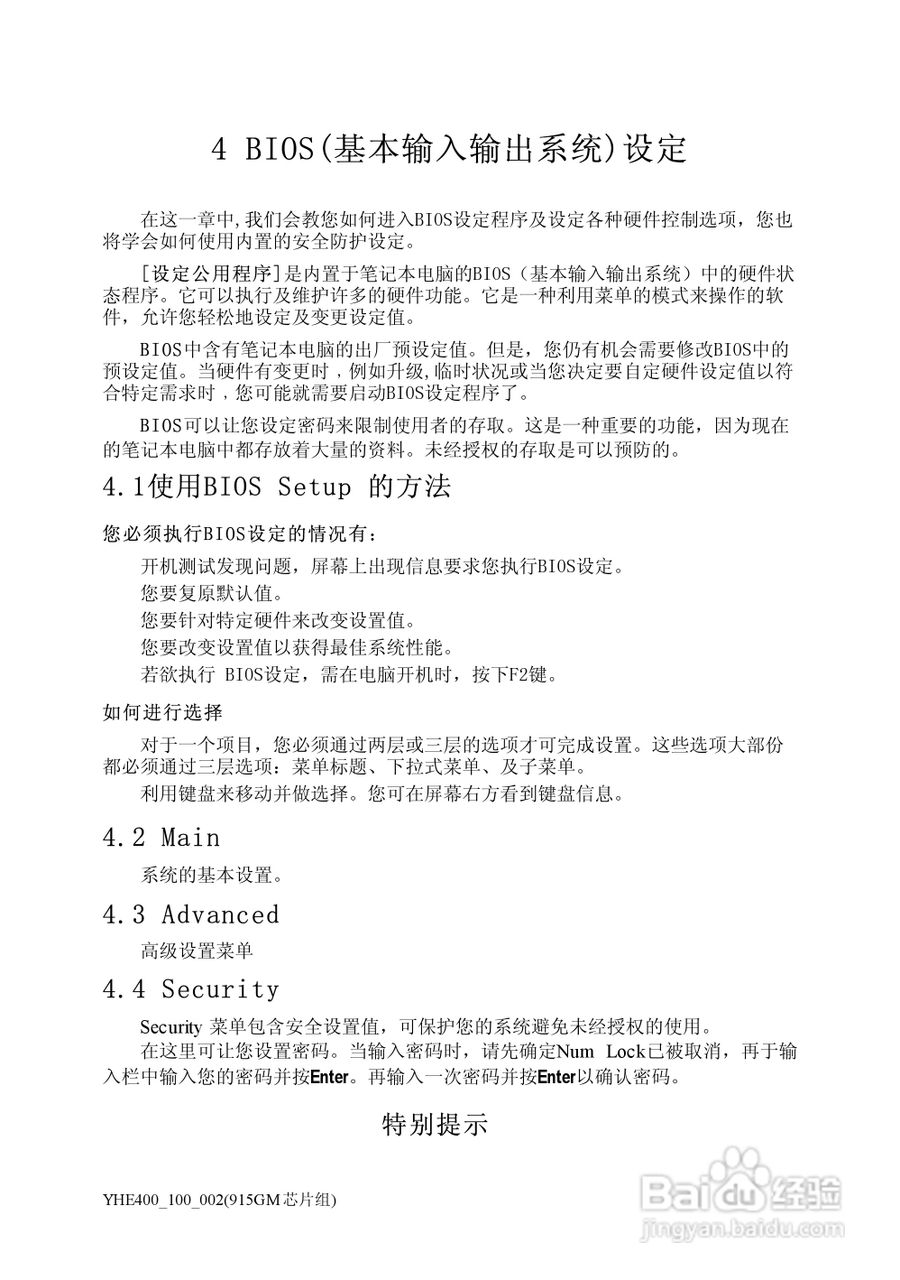 4 BIOS(基本输入输出系统)设定

在这一章中,我们会教您如何进入BIOS设定程序及设定各种硬件控制选项，您也将学会如何使用内置的安全防护设定。

[设定公用程序]是内置于笔记本电脑的BIOS（基本输入输出系统）中的硬件状态程序。它可以执行及维护许多的硬件功能。它是一种利用菜单的模式来操作的软件，允许您轻松地设定及变更设定值。

BIOS中含有笔记本电脑的出厂预设定值。但是，您仍有机会需要修改BIOS中的预设定值。当硬件有变更时，例如升级,临时状况或当您决定要自定硬件设定值以符合特定需求时，您可能就需要启动BIOS设定程序了。

BIOS可以让您设定密码来限制使用者的存取。这是一种重要的功能，因为现在的笔记本电脑中都存放着大量的资料。未经授权的存取是可以预防的。

4.1使用BIOS Setup 的方法

您必须执行BIOS设定的情况有：

开机测试发现问题，屏幕上出现信息要求您执行BIOS设定。
您要复原默认值。
您要针对特定硬件来改变设置值。
您要改变设置值以获得最佳系统性能。
若欲执行 BIOS设定，需在电脑开机时，按下F2键。

如何进行选择

对于一个项目，您必须通过两层或三层的选项才可完成设置。这些选项大部份都必须通过三层选项：菜单标题、下拉式菜单、及子菜单。
利用键盘来移动并做选择。您可在屏幕右方看到键盘信息。

4.2 Main

系统的基本设置。

4.3 Advanced

高级设置菜单

4.4 Security

Security 菜单包含安全设置值，可保护您的系统避免未经授权的使用。
在这里可让您设置密码。当输入密码时，请先确定Num Lock已被取消，再于输入栏中输入您的密码并按Enter。再输入一次密码并按Enter以确认密码。

特别提示

YHE400_100_002(915GM芯片组)

Baidu经验
jingyan.baidu.com